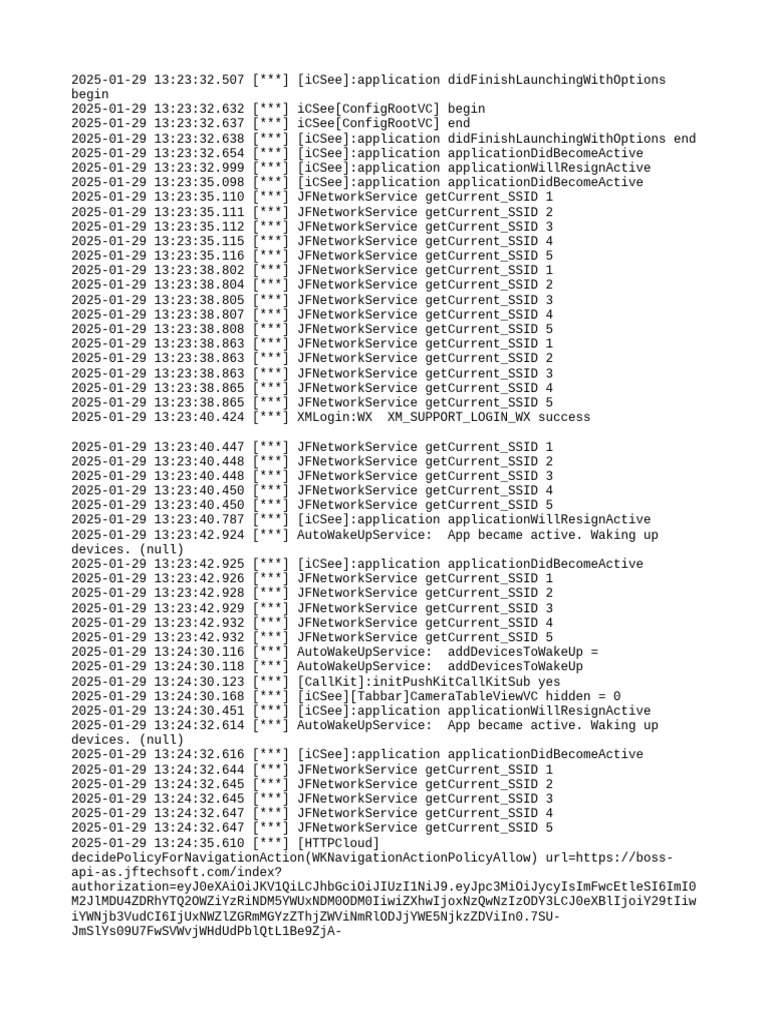 2025-01-29 13:23:32.507 [***] [iCSee]:application didFinishLaunchingWithOptions begin
2025-01-29 13:23:32.632 [***] iCSee[ConfigRootVC] begin
2025-01-29 13:23:32.637 [***] iCSee[ConfigRootVC] end
2025-01-29 13:23:32.638 [***] [iCSee]:application didFinishLaunchingWithOptions end
2025-01-29 13:23:32.654 [***] [iCSee]:application applicationDidBecomeActive
2025-01-29 13:23:32.999 [***] [iCSee]:application applicationWillResignActive
2025-01-29 13:23:35.098 [***] [iCSee]:application applicationDidBecomeActive
2025-01-29 13:23:35.110 [***] JFNetworkService getCurrent_SSID 1
2025-01-29 13:23:35.111 [***] JFNetworkService getCurrent_SSID 2
2025-01-29 13:23:35.112 [***] JFNetworkService getCurrent_SSID 3
2025-01-29 13:23:35.115 [***] JFNetworkService getCurrent_SSID 4
2025-01-29 13:23:35.116 [***] JFNetworkService getCurrent_SSID 5
2025-01-29 13:23:38.802 [***] JFNetworkService getCurrent_SSID 1
2025-01-29 13:23:38.804 [***] JFNetworkService getCurrent_SSID 2
2025-01-29 13:23:38.805 [***] JFNetworkService getCurrent_SSID 3
2025-01-29 13:23:38.807 [***] JFNetworkService getCurrent_SSID 4
2025-01-29 13:23:38.808 [***] JFNetworkService getCurrent_SSID 5
2025-01-29 13:23:38.863 [***] JFNetworkService getCurrent_SSID 1
2025-01-29 13:23:38.863 [***] JFNetworkService getCurrent_SSID 2
2025-01-29 13:23:38.863 [***] JFNetworkService getCurrent_SSID 3
2025-01-29 13:23:38.865 [***] JFNetworkService getCurrent_SSID 4
2025-01-29 13:23:38.865 [***] JFNetworkService getCurrent_SSID 5
2025-01-29 13:23:40.424 [***] XMLogin:WX  XM_SUPPORT_LOGIN_WX success

2025-01-29 13:23:40.447 [***] JFNetworkService getCurrent_SSID 1
2025-01-29 13:23:40.448 [***] JFNetworkService getCurrent_SSID 2
2025-01-29 13:23:40.448 [***] JFNetworkService getCurrent_SSID 3
2025-01-29 13:23:40.450 [***] JFNetworkService getCurrent_SSID 4
2025-01-29 13:23:40.450 [***] JFNetworkService getCurrent_SSID 5
2025-01-29 13:23:40.787 [***] [iCSee]:application applicationWillResignActive
2025-01-29 13:23:42.924 [***] AutoWakeUpService:  App became active. Waking up devices. (null)
2025-01-29 13:23:42.925 [***] [iCSee]:application applicationDidBecomeActive
2025-01-29 13:23:42.926 [***] JFNetworkService getCurrent_SSID 1
2025-01-29 13:23:42.928 [***] JFNetworkService getCurrent_SSID 2
2025-01-29 13:23:42.929 [***] JFNetworkService getCurrent_SSID 3
2025-01-29 13:23:42.932 [***] JFNetworkService getCurrent_SSID 4
2025-01-29 13:23:42.932 [***] JFNetworkService getCurrent_SSID 5
2025-01-29 13:24:30.116 [***] AutoWakeUpService:  addDevicesToWakeUp =
2025-01-29 13:24:30.118 [***] AutoWakeUpService:  addDevicesToWakeUp
2025-01-29 13:24:30.123 [***] [CallKit]:initPushKitCallKitSub yes
2025-01-29 13:24:30.168 [***] [iCSee][Tabbar]CameraTableViewVC hidden = 0
2025-01-29 13:24:30.451 [***] [iCSee]:application applicationWillResignActive
2025-01-29 13:24:32.614 [***] AutoWakeUpService:  App became active. Waking up devices. (null)
2025-01-29 13:24:32.616 [***] [iCSee]:application applicationDidBecomeActive
2025-01-29 13:24:32.644 [***] JFNetworkService getCurrent_SSID 1
2025-01-29 13:24:32.645 [***] JFNetworkService getCurrent_SSID 2
2025-01-29 13:24:32.645 [***] JFNetworkService getCurrent_SSID 3
2025-01-29 13:24:32.647 [***] JFNetworkService getCurrent_SSID 4
2025-01-29 13:24:32.647 [***] JFNetworkService getCurrent_SSID 5
2025-01-29 13:24:35.610 [***] [HTTPCloud] decidePolicyForNavigationAction(WKNavigationActionPolicyAllow) url=https://boss-api-as.jftechsoft.com/index?authorization=eyJ0eXAiOiJKV1QiLCJhbGciOiJIUzI1NiJ9.eyJpc3MiOiJycyIsImFwcEtleSI6ImI0M2JlMDU4ZDRhYTQ2OWZiYzRiNDM5YWUxNDM0ODM0IiwiZXhwIjoxNzQwNzIzODY3LCJ0eXBlIjoiY29tIiwiYWNjb3VudCI6IjUxNWZlZGRmMGYzZThjZWViNmRlODJjYWE5NjkzZDViIn0.7SU-JmSlYs09U7FwSVWvjWHdUdPblQtL1Be9ZjA-